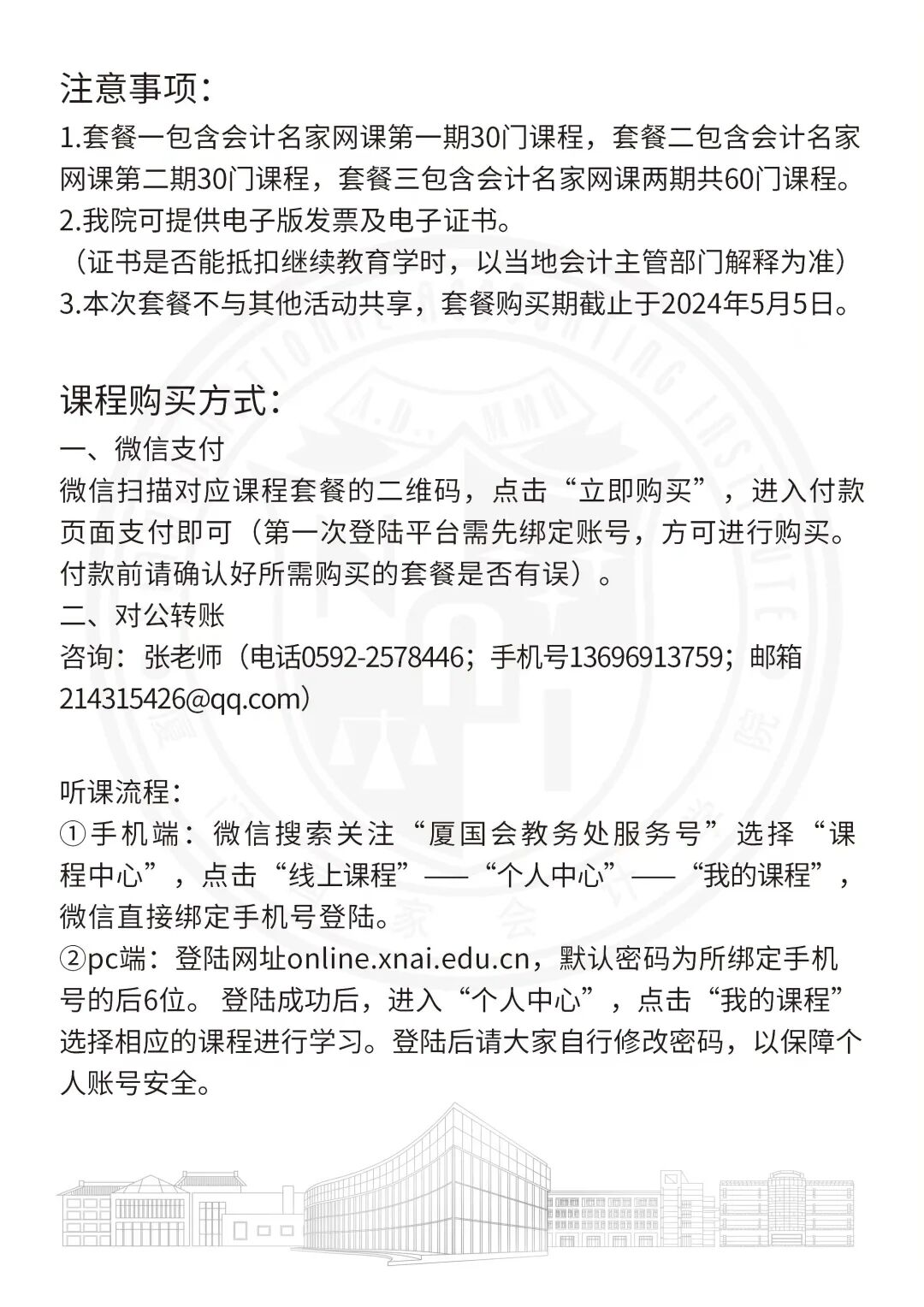 注意事项：

1.套餐一包含会计名家网课第一期30门课程，套餐二包含会计名家网课第二期30门课程，套餐三包含会计名家网课两期共60门课程。
2.我院可提供电子版发票及电子证书。
（证书是否能抵扣继续教育学时，以当地会计主管部门解释为准）
3.本次套餐不与其他活动共享，套餐购买期截止于2024年5月5日。

课程购买方式：

一、微信支付
微信扫描对应课程套餐的二维码，点击“立即购买”，进入付款页面支付即可（第一次登陆平台需先绑定账号，方可进行购买。付款前请确认好所需购买的套餐是否有误）。
二、对公转账
咨询：张老师（电话0592-2578446；手机号13696913759；邮箱214315426@qq.com）

听课流程：
①手机端：微信搜索关注“厦国会教务处服务号”选择“课程中心”，点击“线上课程”——“个人中心”——“我的课程”，微信直接绑定手机号登陆。
②pc端：登陆网址online.xnai.edu.cn，默认密码为所绑定手机号的后6位。 登陆成功后，进入“个人中心”，点击“我的课程”选择相应的课程进行学习。登陆后请大家自行修改密码，以保障个人账号安全。